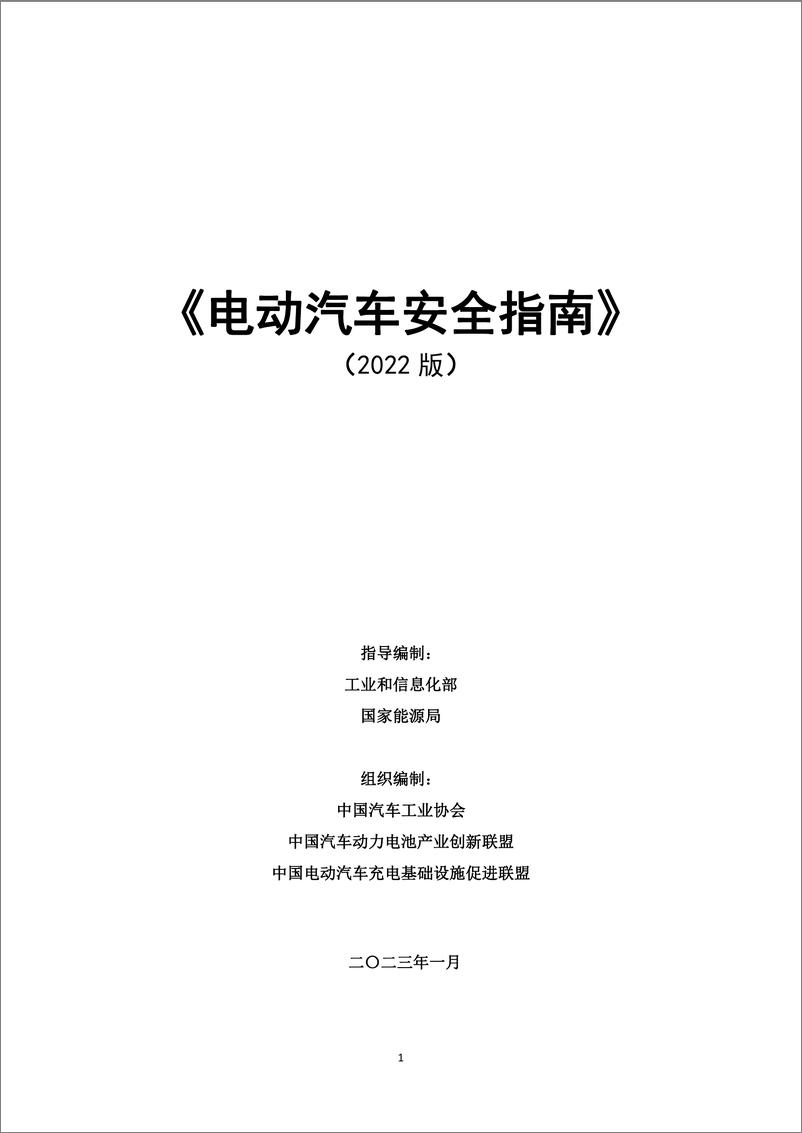 《电动汽车安全指南》

（2022 版）

指导编制：

工业和信息化部

国家能源局

组织编制：

中国汽车工业协会

中国汽车动力电池产业创新联盟

中国电动汽车充电基础设施促进联盟

二〇二三年一月

1